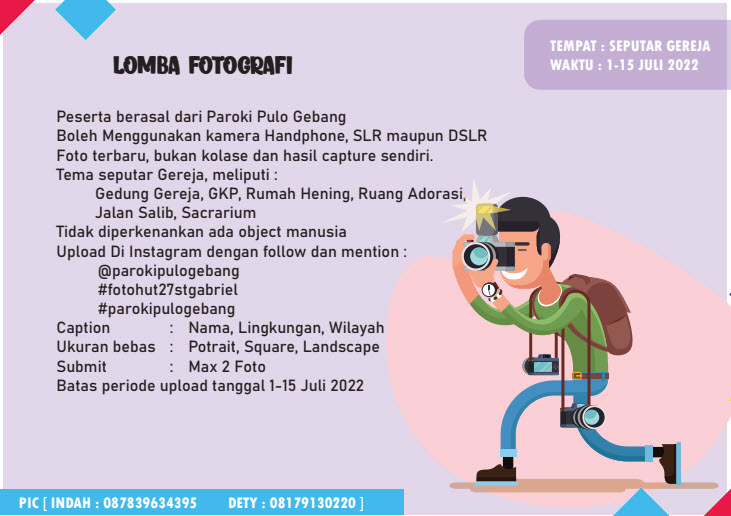 LOMBA FOTOGRAFI

TEMPAT : SEPUTAR GEREJA
WAKTU : 1-15 JULI 2022

Peserta berasal dari Paroki Pulo Gebang
Boleh Menggunakan kamera Handphone, SLR maupun DSLR
Foto terbaru, bukan kolase dan hasil capture sendiri.
Tema seputar Gereja, meliputi :
Gedung Gereja, GKP, Rumah Hening, Ruang Adorasi, Jalan Salib, Sacrarium
Tidak diperkenankan ada object manusia
Upload Di Instagram dengan follow dan mention :
@parokipulogebang
#fotohut27stgabriel
#parokipulogebang
Caption : Nama, Lingkungan, Wilayah
Ukuran bebas : Potrait, Square, Landscape
Submit : Max 2 Foto
Batas periode upload tanggal 1-15 Juli 2022

PIC [ INDAH : 087839634395 DETY : 08179130220 ]